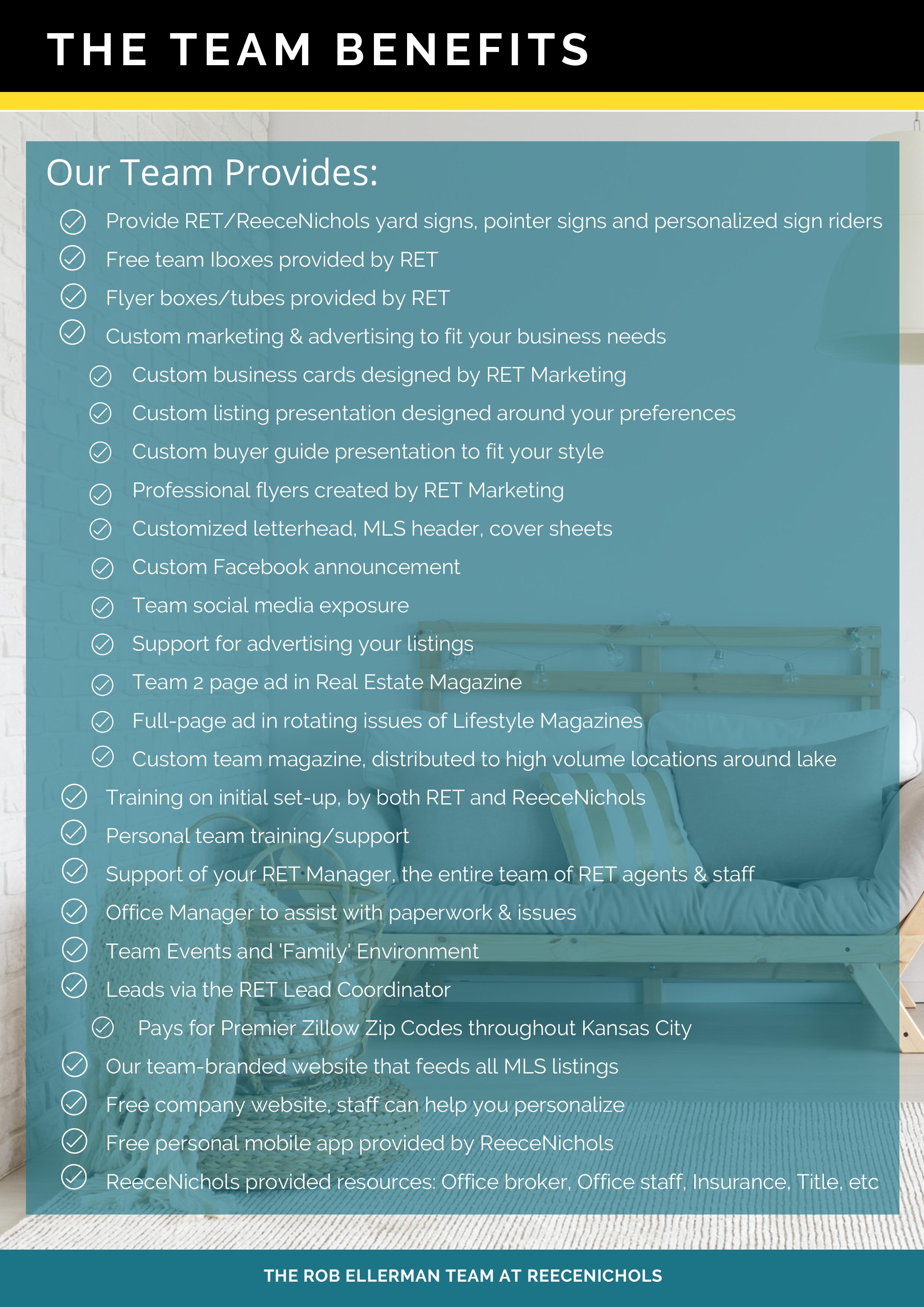 THE TEAM BENEFITS

Our Team Provides:

Provide RET/ReeceNichols yard signs, pointer signs and personalized sign riders
Free team Iboxes provided by RET
Flyer boxes/tubes provided by RET
Custom marketing & advertising to fit your business needs
Custom business cards designed by RET Marketing
Custom listing presentation designed around your preferences
Custom buyer guide presentation to fit your style
Professional flyers created by RET Marketing
Customized letterhead, MLS header, cover sheets
Custom Facebook announcement
Team social media exposure
Support for advertising your listings
Team 2 page ad in Real Estate Magazine
Full-page ad in rotating issues of Lifestyle Magazines
Custom team magazine, distributed to high volume locations around lake
Training on initial set-up, by both RET and ReeceNichols
Personal team training/support
Support of your RET Manager, the entire team of RET agents & staff
Office Manager to assist with paperwork & issues
Team Events and 'Family' Environment
Leads via the RET Lead Coordinator
Pays for Premier Zillow Zip Codes throughout Kansas City
Our team-branded website that feeds all MLS listings
Free company website, staff can help you personalize
Free personal mobile app provided by ReeceNichols
ReeceNichols provided resources: Office broker, Office staff, Insurance, Title, etc

THE ROB ELLERMAN TEAM AT REECENICHOLS